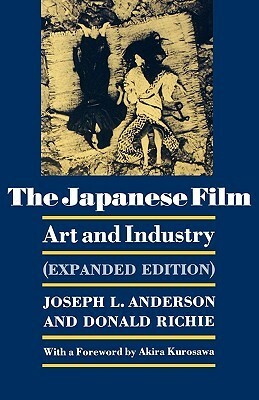 The Japanese Film

Art and Industry

(EXPANDED EDITION)

JOSEPH L. ANDERSON AND DONALD RICHIE

With a Foreword by Akira Kurosawa